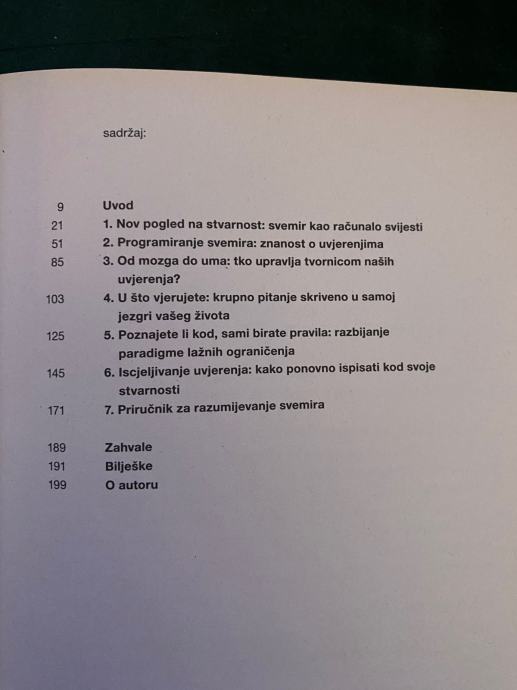 sadržaj:

9 Uvod
21 1. Nov pogled na stvarnost: svemir kao računalo svijesti
51 2. Programiranje svemira: znanost o uvjerenjima
85 3. Od mozga do uma: tko upravlja tvornicom naših uvjerenja?
103 4. U što vjerujete: krupno pitanje skriveno u samoj jezgri vašeg života
125 5. Poznajete li kod, sami birate pravila: razbijanje paradigme lažnih ograničenja
145 6. Iscjeljivanje uvjerenja: kako ponovno ispisati kod svoje stvarnosti
171 7. Priručnik za razumijevanje svemira

189 Zahvale
191 Bilješke
199 O autoru